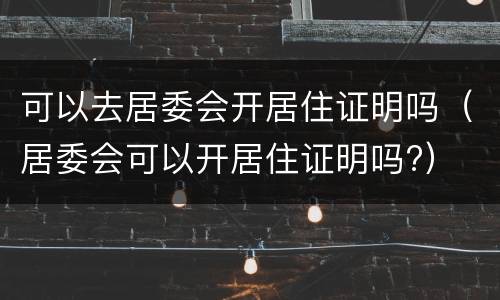 可以去居委会开居住证明吗（居委会可以开居住证明吗?）